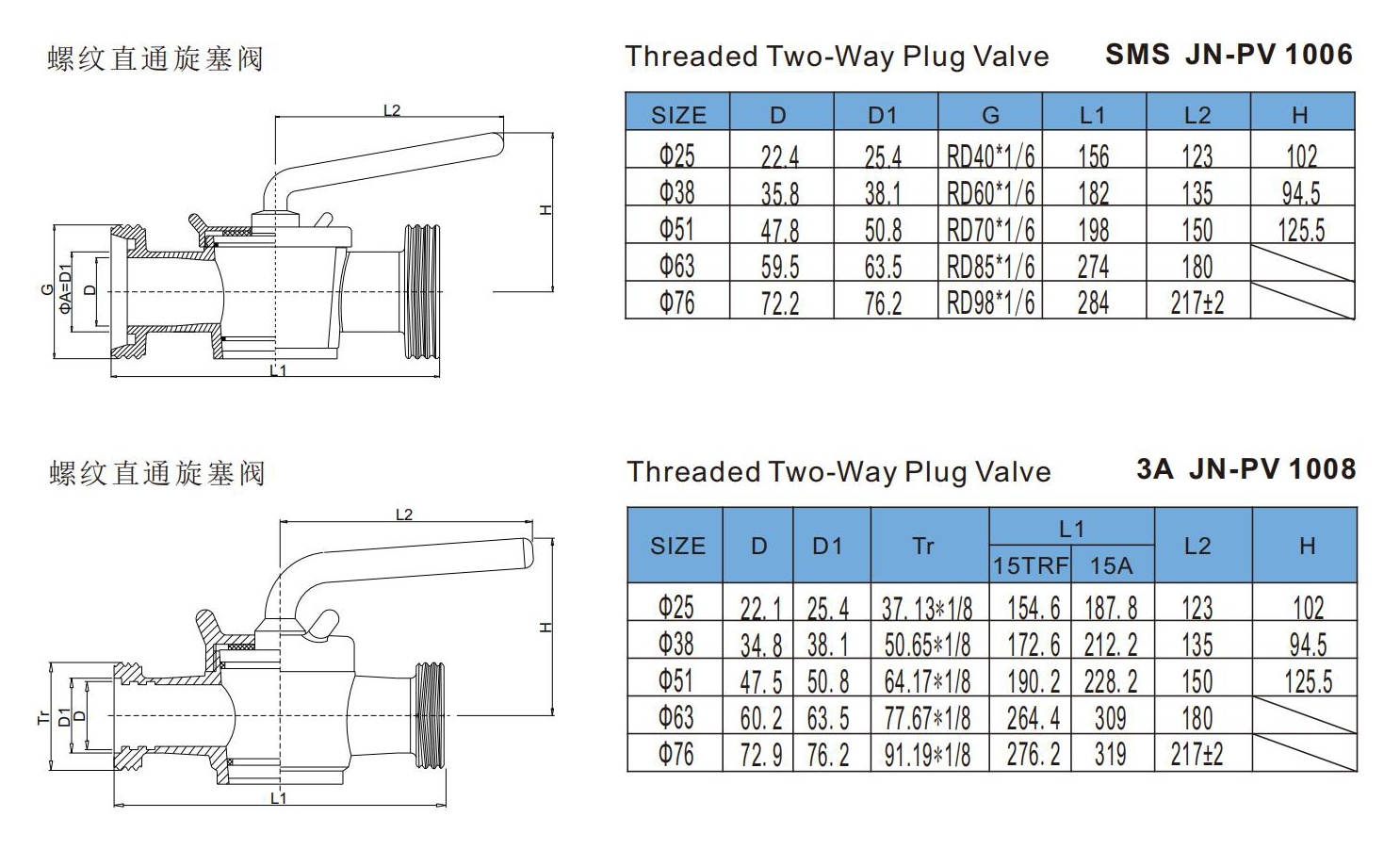 螺纹直通旋塞阀

L2

H

G

ΦA=D1

D

L1

Threaded Two-Way Plug Valve SMS JN-PV 1006

| SIZE | D | D1 | G | L1 | L2 | H |
|---|---|---|---|---|---|---|
| Φ25 | 22.4 | 25.4 | RD40*1/6 | 156 | 123 | 102 |
| Φ38 | 35.8 | 38.1 | RD60*1/6 | 182 | 135 | 94.5 |
| Φ51 | 47.8 | 50.8 | RD70*1/6 | 198 | 150 | 125.5 |
| Φ63 | 59.5 | 63.5 | RD85*1/6 | 274 | 180 | |
| Φ76 | 72.2 | 76.2 | RD98*1/6 | 284 | 217±2 | |

螺纹直通旋塞阀

L2

H

Tr

D1

D

L1

Threaded Two-Way Plug Valve 3A JN-PV 1008

| SIZE | D | D1 | Tr | L1 15TRF | L1 15A | L2 | H |
|---|---|---|---|---|---|---|---|
| Φ25 | 22.1 | 25.4 | 37.13*1/8 | 154.6 | 187.8 | 123 | 102 |
| Φ38 | 34.8 | 38.1 | 50.65*1/8 | 172.6 | 212.2 | 135 | 94.5 |
| Φ51 | 47.5 | 50.8 | 64.17*1/8 | 190.2 | 228.2 | 150 | 125.5 |
| Φ63 | 60.2 | 63.5 | 77.67*1/8 | 264.4 | 309 | 180 | |
| Φ76 | 72.9 | 76.2 | 91.19*1/8 | 276.2 | 319 | 217±2 | |